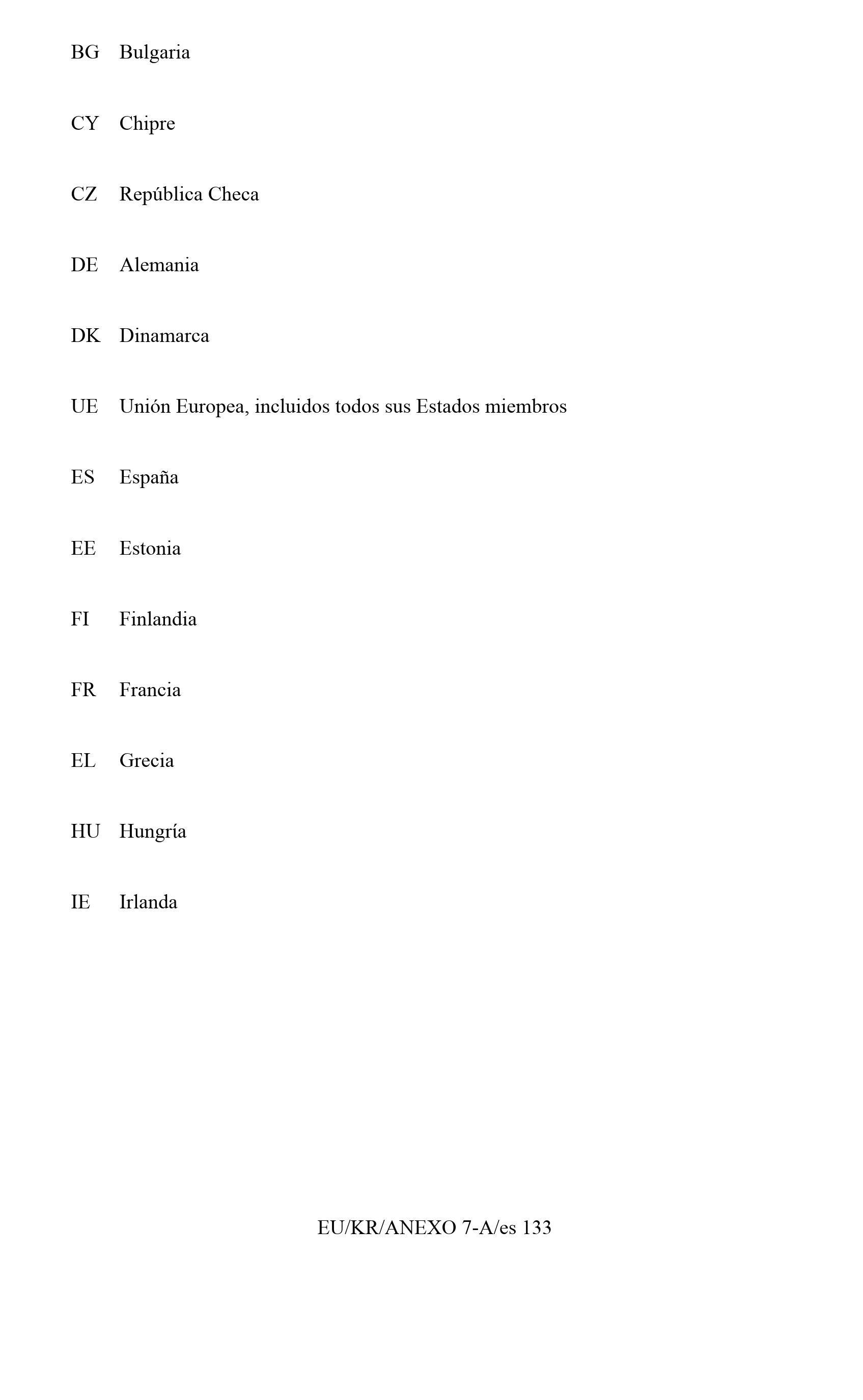 BG Bulgaria

CY Chipre

CZ República Checa

DE Alemania

DK Dinamarca

UE Unión Europea, incluidos todos sus Estados miembros

ES España

EE Estonia

FI Finlandia

FR Francia

EL Grecia

HU Hungría

IE Irlanda

EU/KR/ANEXO 7-A/es 133